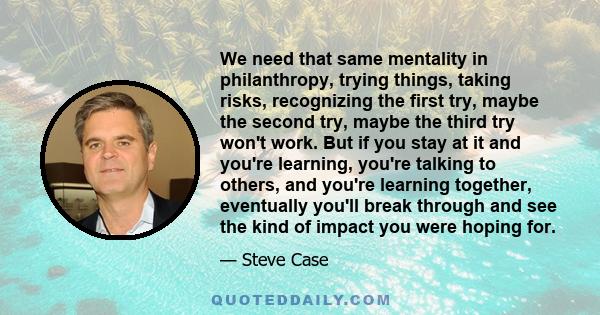 We need that same mentality in philanthropy, trying things, taking risks, recognizing the first try, maybe the second try, maybe the third try won't work. But if you stay at it and you're learning, you're talking to others, and you're learning together, eventually you'll break through and see the kind of impact you were hoping for.

— Steve Case

QUOTEDDAILY.COM